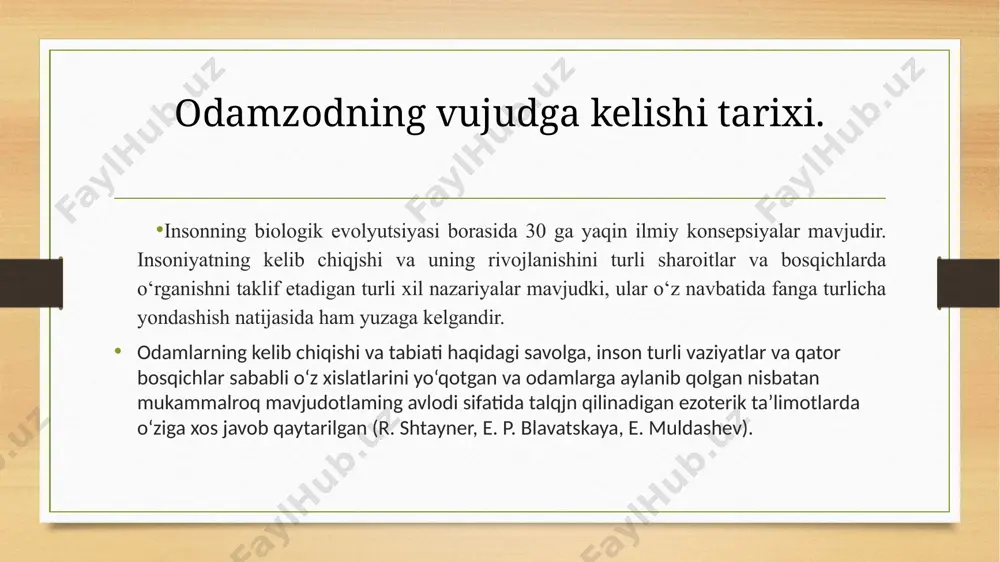 Odamzodning vujudga kelishi tarixi.

•Insonning biologik evolyutsiyasi borasida 30 ga yaqin ilmiy konsepsiyalar mavjudir. Insoniyatning kelib chiqjshi va uning rivojlanishini turli sharoitlar va bosqichlarda o‘rganishni taklif etadigan turli xil nazariyalar mavjudki, ular o‘z navbatida fanga turlicha yondashish natijasida ham yuzaga kelgandir.

• Odamlarning kelib chiqishi va tabiati haqidagi savolga, inson turli vaziyatlar va qator bosqichlar sababli o‘z xislatlarini yo‘qotgan va odamlarga aylanib qolgan nisbatan mukammalroq mavjudotlaming avlodi sifatida talqjn qilinadigan ezoterik ta’limotlarda o‘ziga xos javob qaytarilgan (R. Shtayner, E. P. Blavatskaya, E. Muldashev).

FaylHub.uz FaylHub.uz FaylHub.uz FaylHub.uz FaylHub.uz FaylHub.uz